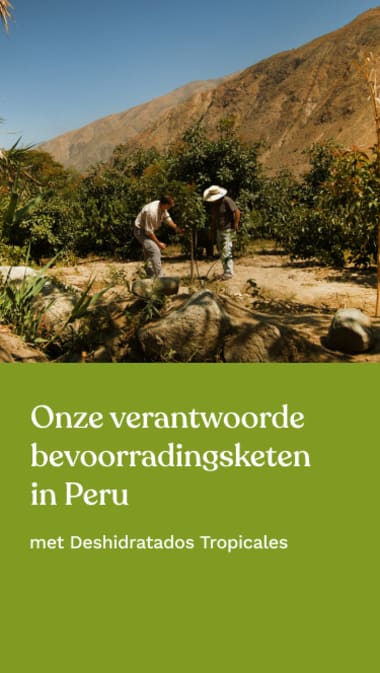 Onze verantwoorde bevoorradingsketen in Peru

met Deshidratados Tropicales